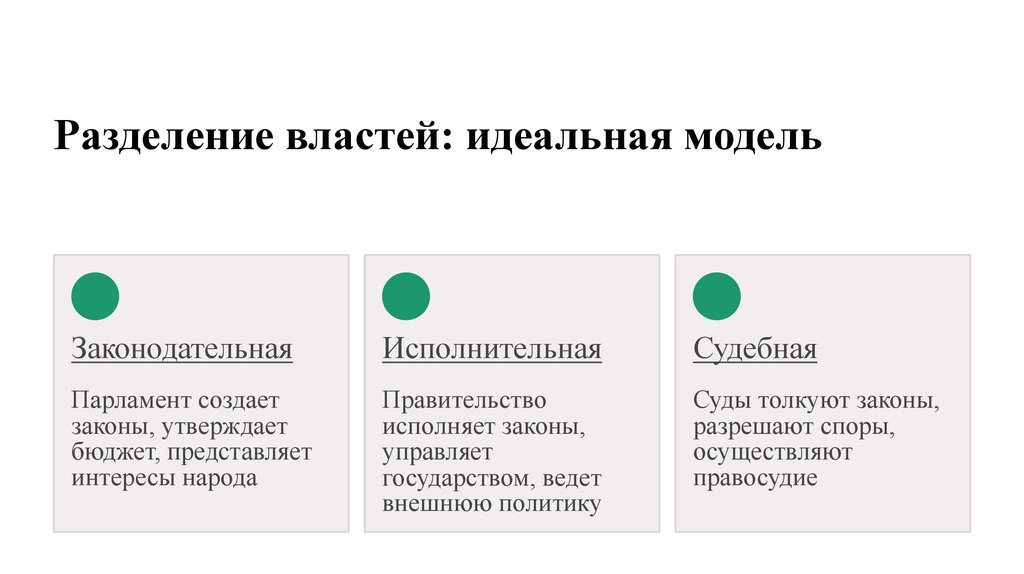 Разделение властей: идеальная модель

Законодательная

Парламент создает законы, утверждает бюджет, представляет интересы народа

Исполнительная

Правительство исполняет законы, управляет государством, ведет внешнюю политику

Судебная

Суды толкуют законы, разрешают споры, осуществляют правосудие